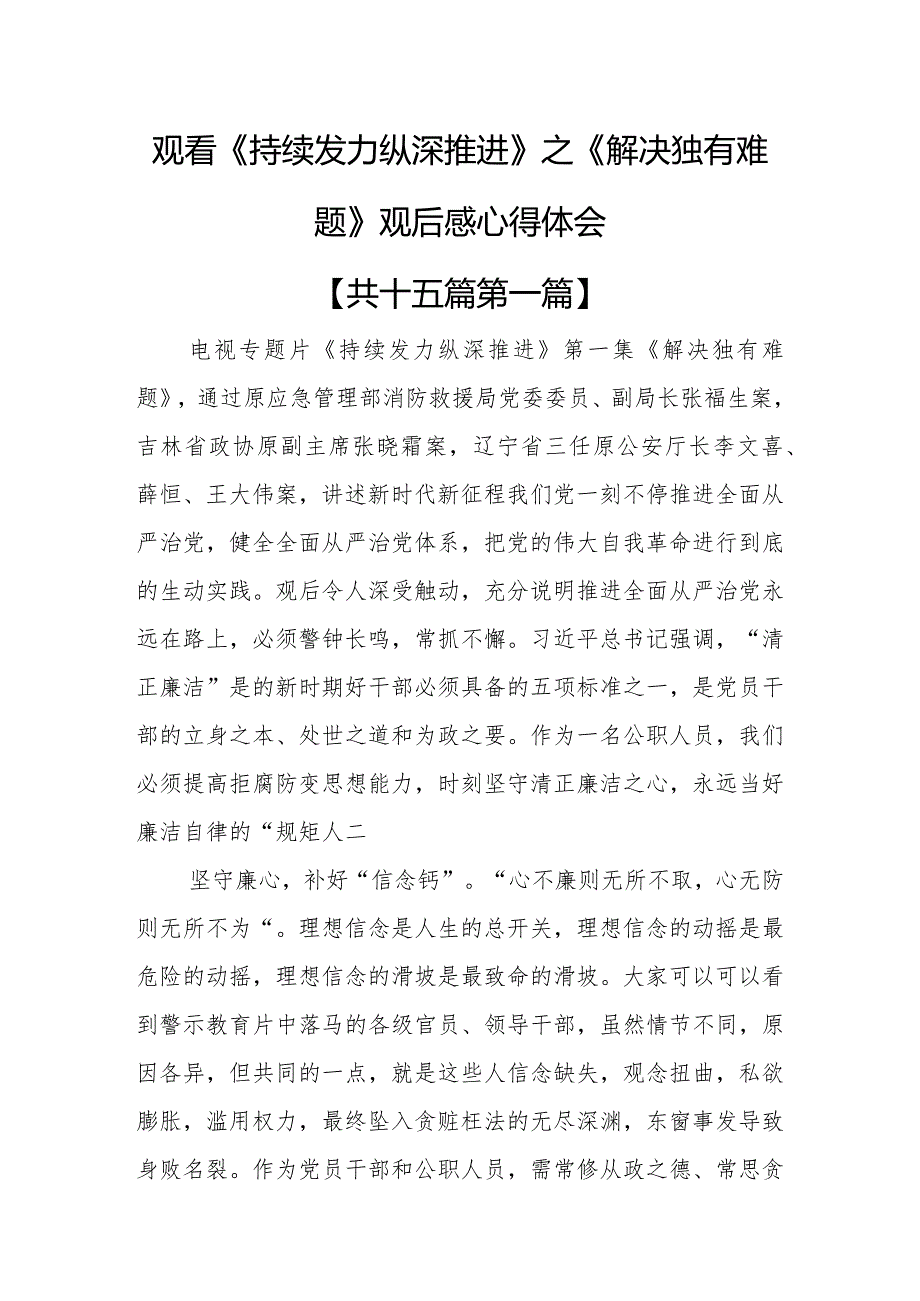 观看《持续发力纵深推进》之《解决独有难题》观后感心得体会

【共十五篇第一篇】

电视专题片《持续发力纵深推进》第一集《解决独有难题》，通过原应急管理部消防救援局党委委员、副局长张福生案，吉林省政协原副主席张晓霜案，辽宁省三任原公安厅长李文喜、薛恒、王大伟案，讲述新时代新征程我们党一刻不停推进全面从严治党，健全全面从严治党体系，把党的伟大自我革命进行到底的生动实践。观后令人深受触动，充分说明推进全面从严治党永远在路上，必须警钟长鸣，常抓不懈。习近平总书记强调，“清正廉洁”是的新时期好干部必须具备的五项标准之一，是党员干部的立身之本、处世之道和为政之要。作为一名公职人员，我们必须提高拒腐防变思想能力，时刻坚守清正廉洁之心，永远当好廉洁自律的“规矩人二

坚守廉心，补好“信念钙”。“心不廉则无所不取，心无防则无所不为“。理想信念是人生的总开关，理想信念的动摇是最危险的动摇，理想信念的滑坡是最致命的滑坡。大家可以可以看到警示教育片中落马的各级官员、领导干部，虽然情节不同，原因各异，但共同的一点，就是这些人信念缺失，观念扭曲，私欲膨胀，滥用权力，最终坠入贪赃枉法的无尽深渊，东窗事发导致身败名裂。作为党员干部和公职人员，需常修从政之德、常思贪